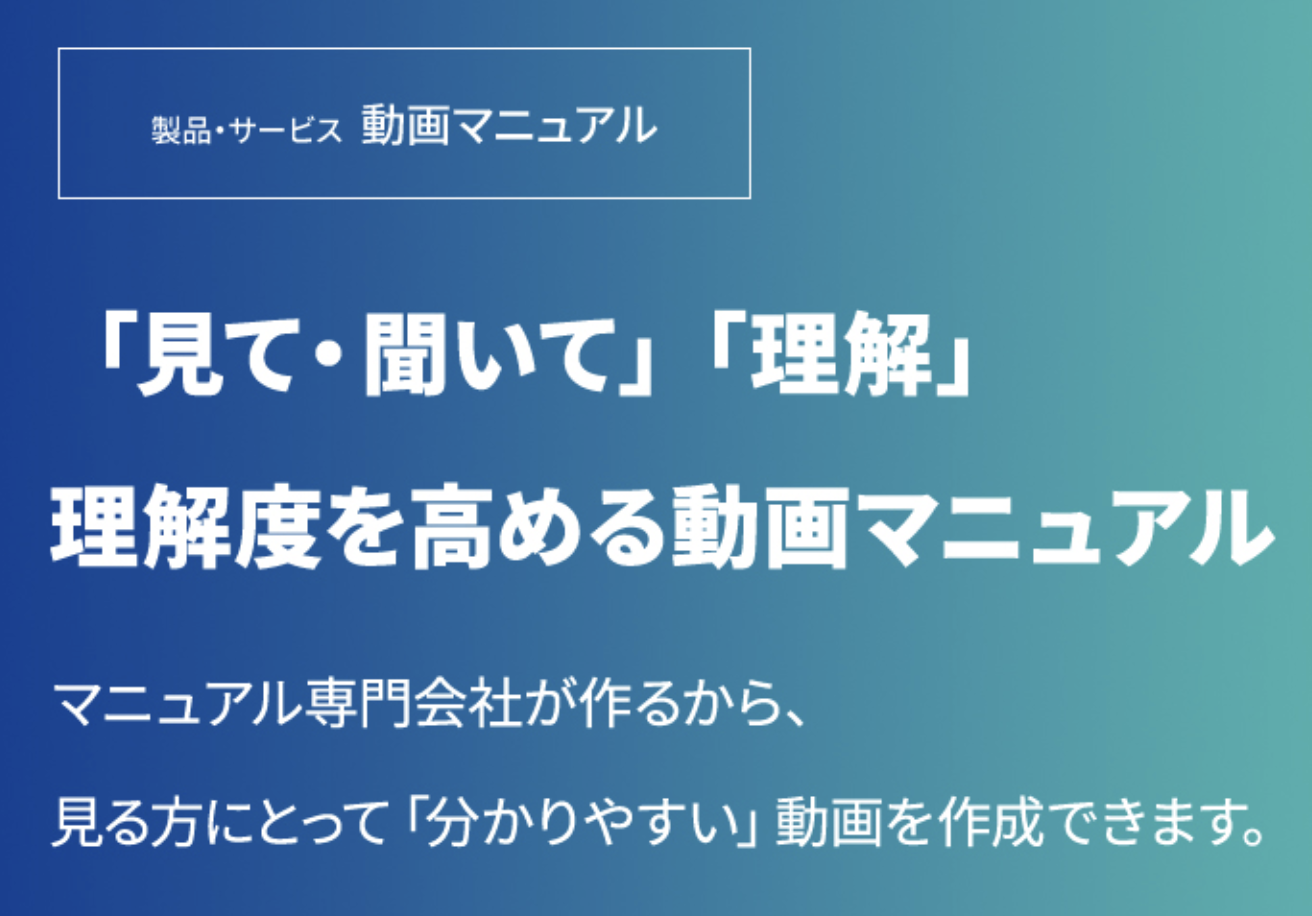 製品・サービス 動画マニュアル

「見て・聞いて」「理解」
理解度を高める動画マニュアル

マニュアル専門会社が作るから、
見る方にとって「分かりやすい」動画を作成できます。